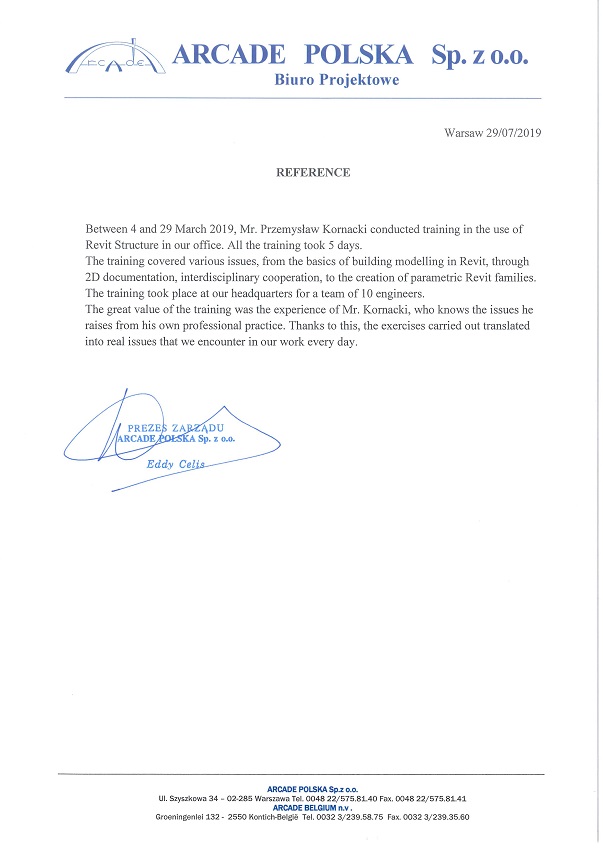 ARCADE

ARCADE POLSKA Sp. z o.o.
Biuro Projektowe

Warsaw 29/07/2019

REFERENCE

Between 4 and 29 March 2019, Mr. Przemysław Kornacki conducted training in the use of Revit Structure in our office. All the training took 5 days.
The training covered various issues, from the basics of building modelling in Revit, through 2D documentation, interdisciplinary cooperation, to the creation of parametric Revit families.
The training took place at our headquarters for a team of 10 engineers.
The great value of the training was the experience of Mr. Kornacki, who knows the issues he raises from his own professional practice. Thanks to this, the exercises carried out translated into real issues that we encounter in our work every day.

PREZES ZARZĄDU
ARCADE POLSKA Sp. z o.o.
Eddy Celis

ARCADE POLSKA Sp.z o.o.
Ul. Szyszkowa 34 - 02-285 Warszawa Tel. 0048 22/575.81.40 Fax. 0048 22/575.81.41
ARCADE BELGIUM n.v.
Groeningenlei 132 - 2550 Kontich-België Tel. 0032 3/239.58.75 Fax. 0032 3/239.35.60